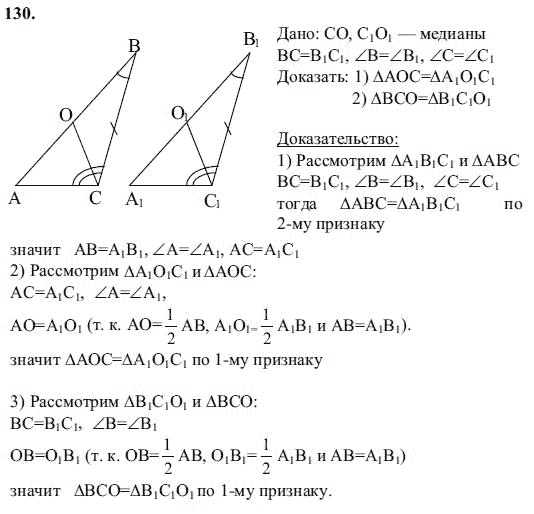 130.

B

O

A C

$B_1$

$O_1$

$A_1$ $C_1$

Дано: CO, $C_1O_1$ — медианы
$BC=B_1C_1$, $\angle B=\angle B_1$, $\angle C=\angle C_1$
Доказать: 1) $\Delta AOC=\Delta A_1O_1C_1$
2) $\Delta BCO=\Delta B_1C_1O_1$

Доказательство:
1) Рассмотрим $\Delta A_1B_1C_1$ и $\Delta ABC$
$BC=B_1C_1$, $\angle B=\angle B_1$, $\angle C=\angle C_1$
тогда $\Delta ABC=\Delta A_1B_1C_1$ по 2-му признаку

значит $AB=A_1B_1$, $\angle A=\angle A_1$, $AC=A_1C_1$
2) Рассмотрим $\Delta A_1O_1C_1$ и $\Delta AOC$:
$AC=A_1C_1$, $\angle A=\angle A_1$,
$AO=A_1O_1$ (т. к. $AO=\frac{1}{2}AB$, $A_1O_1=\frac{1}{2}A_1B_1$ и $AB=A_1B_1$).
значит $\Delta AOC=\Delta A_1O_1C_1$ по 1-му признаку

3) Рассмотрим $\Delta B_1C_1O_1$ и $\Delta BCO$:
$BC=B_1C_1$, $\angle B=\angle B_1$
$OB=O_1B_1$ (т. к. $OB=\frac{1}{2}AB$, $O_1B_1=\frac{1}{2}A_1B_1$ и $AB=A_1B_1$)
значит $\Delta BCO=\Delta B_1C_1O_1$ по 1-му признаку.